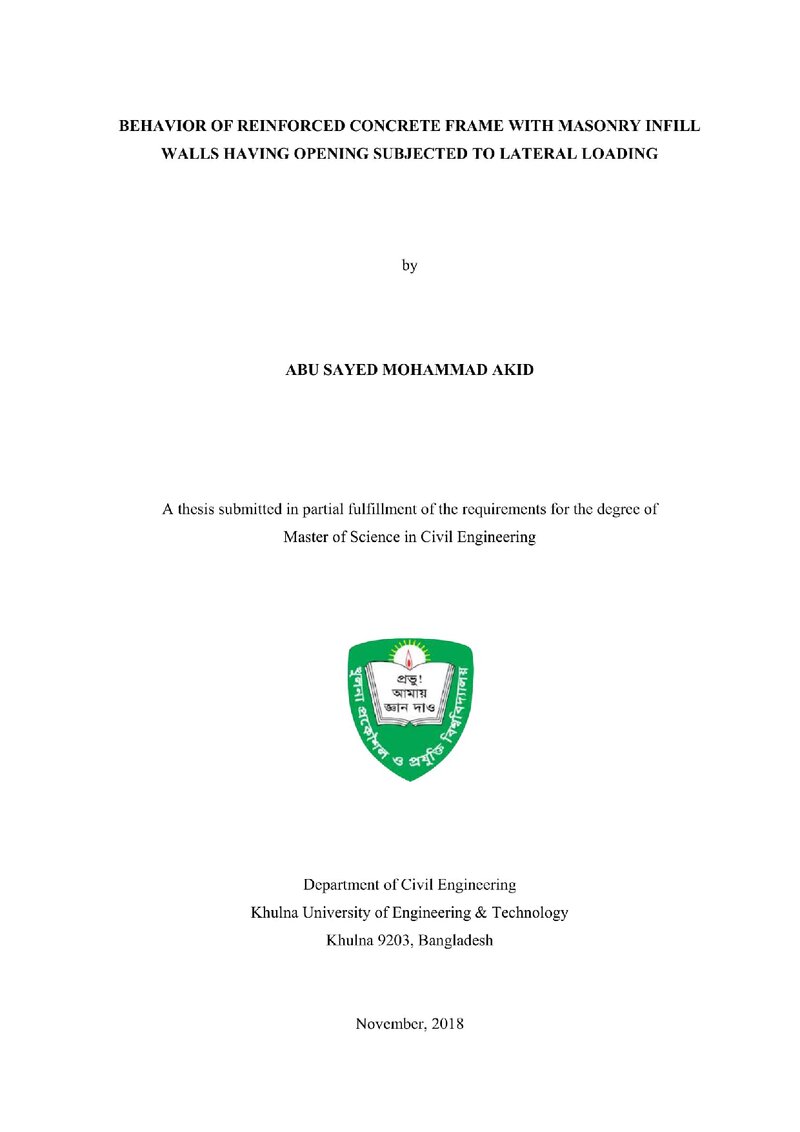 BEHAVIOR OF REINFORCED CONCRETE FRAME WITH MASONRY INFILL WALLS HAVING OPENING SUBJECTED TO LATERAL LOADING

by

ABU SAYED MOHAMMAD AKID

A thesis submitted in partial fulfillment of the requirements for the degree of Master of Science in Civil Engineering

প্রভু!
আমায়
জ্ঞান দাও

খুলনা প্রকৌশল ও প্রযুক্তি বিশ্ববিদ্যালয়

Department of Civil Engineering
Khulna University of Engineering & Technology
Khulna 9203, Bangladesh

November, 2018